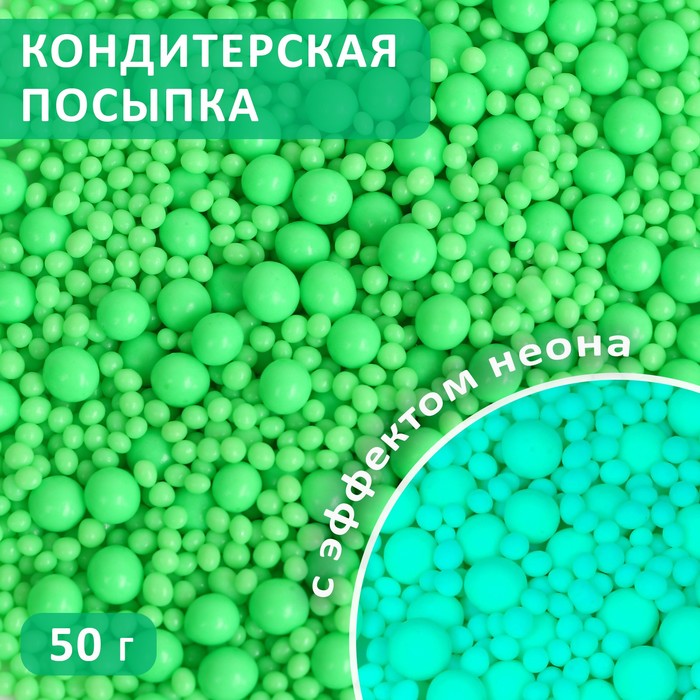 КОНДИТЕРСКАЯ ПОСЫПКА

с эффектом неона

50 г